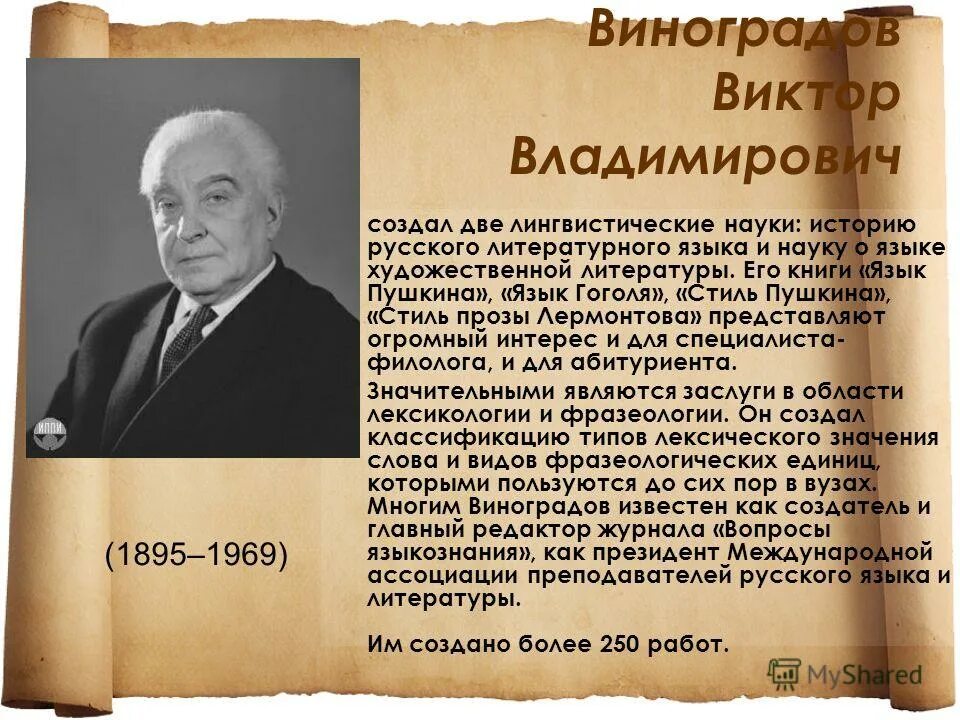 Виноградов Виктор Владимирович

ИППИ

(1895–1969)

создал две лингвистические науки: историю русского литературного языка и науку о языке художественной литературы. Его книги «Язык Пушкина», «Язык Гоголя», «Стиль Пушкина», «Стиль прозы Лермонтова» представляют огромный интерес и для специалиста-филолога, и для абитуриента.

Значительными являются заслуги в области лексикологии и фразеологии. Он создал классификацию типов лексического значения слова и видов фразеологических единиц, которыми пользуются до сих пор в вузах. Многим Виноградов известен как создатель и главный редактор журнала «Вопросы языкознания», как президент Международной ассоциации преподавателей русского языка и литературы.

Им создано более 250 работ.

MyShared